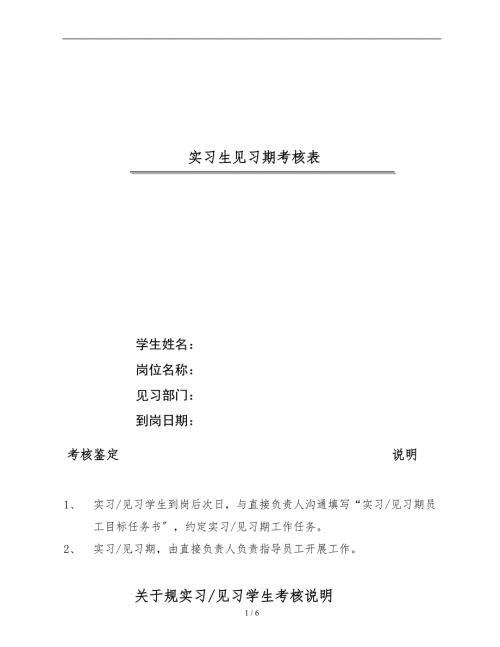 实习生见习期考核表

学生姓名：

岗位名称：

见习部门：

到岗日期：

考核鉴定

说明

1、 实习/见习学生到岗后次日，与直接负责人沟通填写“实习/见习期员工目标任务书”，约定实习/见习期工作任务。

2、 实习/见习期，由直接负责人负责指导员工开展工作。

关于规实习/见习学生考核说明

1 / 6